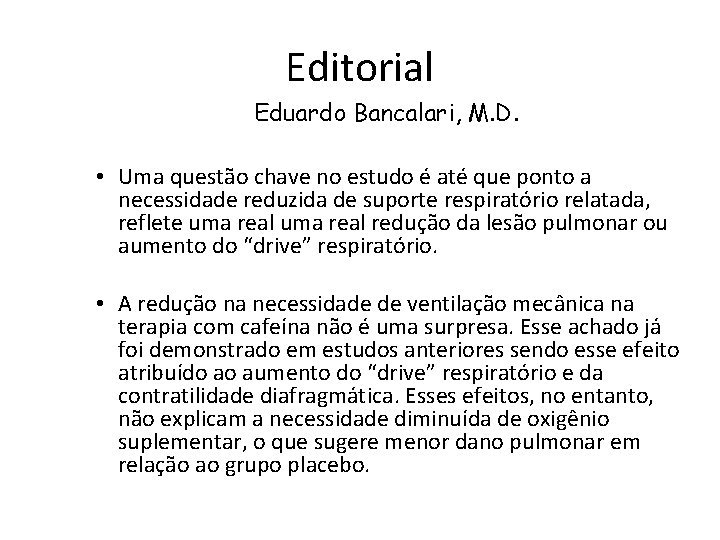 Editorial

Eduardo Bancalari, M.D.

• Uma questão chave no estudo é até que ponto a necessidade reduzida de suporte respiratório relatada, reflete uma real uma real redução da lesão pulmonar ou aumento do “drive” respiratório.

• A redução na necessidade de ventilação mecânica na terapia com cafeína não é uma surpresa. Esse achado já foi demonstrado em estudos anteriores sendo esse efeito atribuído ao aumento do “drive” respiratório e da contratilidade diafragmática. Esses efeitos, no entanto, não explicam a necessidade diminuída de oxigênio suplementar, o que sugere menor dano pulmonar em relação ao grupo placebo.